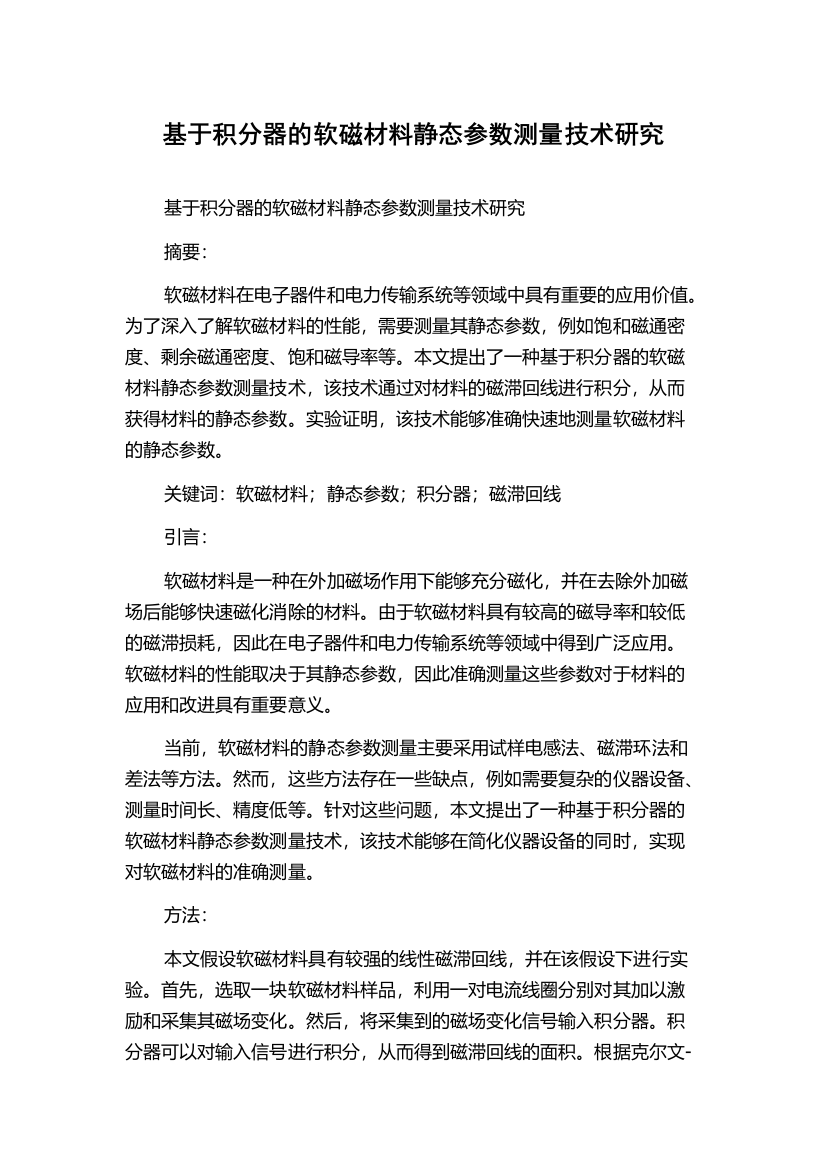 基于积分器的软磁材料静态参数测量技术研究

基于积分器的软磁材料静态参数测量技术研究

摘要:

软磁材料在电子器件和电力传输系统等领域中具有重要的应用价值。为了深入了解软磁材料的性能，需要测量其静态参数，例如饱和磁通密度、剩余磁通密度、饱和磁导率等。本文提出了一种基于积分器的软磁材料静态参数测量技术，该技术通过对材料的磁滞回线进行积分，从而获得材料的静态参数。实验证明，该技术能够准确快速地测量软磁材料的静态参数。

关键词：软磁材料；静态参数；积分器；磁滞回线

引言:

软磁材料是一种在外加磁场作用下能够充分磁化，并在去除外加磁场后能够快速磁化消除的材料。由于软磁材料具有较高的磁导率和较低的磁滞损耗，因此在电子器件和电力传输系统等领域中得到广泛应用。软磁材料的性能取决于其静态参数，因此准确测量这些参数对于材料的应用和改进具有重要意义。

当前，软磁材料的静态参数测量主要采用试样电感法、磁滞环法和差法等方法。然而，这些方法存在一些缺点，例如需要复杂的仪器设备、测量时间长、精度低等。针对这些问题，本文提出了一种基于积分器的软磁材料静态参数测量技术，该技术能够在简化仪器设备的同时，实现对软磁材料的准确测量。

方法:

本文假设软磁材料具有较强的线性磁滞回线，并在该假设下进行实验。首先，选取一块软磁材料样品，利用一对电流线圈分别对其加以激励和采集其磁场变化。然后，将采集到的磁场变化信号输入积分器。积分器可以对输入信号进行积分，从而得到磁滞回线的面积。根据克尔文-